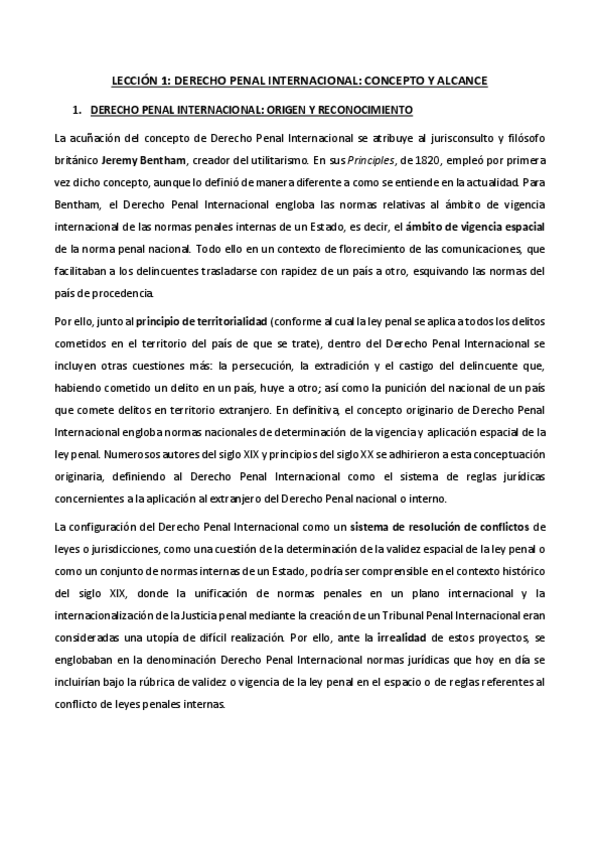 LECCIÓN 1: DERECHO PENAL INTERNACIONAL: CONCEPTO Y ALCANCE

1. DERECHO PENAL INTERNACIONAL: ORIGEN Y RECONOCIMIENTO

La acuñación del concepto de Derecho Penal Internacional se atribuye al jurisconsulto y filósofo británico Jeremy Bentham, creador del utilitarismo. En sus Principles, de 1820, empleó por primera vez dicho concepto, aunque lo definió de manera diferente a como se entiende en la actualidad. Para Bentham, el Derecho Penal Internacional engloba las normas relativas al ámbito de vigencia internacional de las normas penales internas de un Estado, es decir, el ámbito de vigencia espacial de la norma penal nacional. Todo ello en un contexto de florecimiento de las comunicaciones, que facilitaban a los delincuentes trasladarse con rapidez de un país a otro, esquivando las normas del país de procedencia.

Por ello, junto al principio de territorialidad (conforme al cual la ley penal se aplica a todos los delitos cometidos en el territorio del país de que se trate), dentro del Derecho Penal Internacional se incluyen otras cuestiones más: la persecución, la extradición y el castigo del delincuente que, habiendo cometido un delito en un país, huye a otro; así como la punición del nacional de un país que comete delitos en territorio extranjero. En definitiva, el concepto originario de Derecho Penal Internacional engloba normas nacionales de determinación de la vigencia y aplicación espacial de la ley penal. Numerosos autores del siglo XIX y principios del siglo XX se adhirieron a esta conceptuación originaria, definiendo al Derecho Penal Internacional como el sistema de reglas jurídicas concernientes a la aplicación al extranjero del Derecho Penal nacional o interno.

La configuración del Derecho Penal Internacional como un sistema de resolución de conflictos de leyes o jurisdicciones, como una cuestión de la determinación de la validez espacial de la ley penal o como un conjunto de normas internas de un Estado, podría ser comprensible en el contexto histórico del siglo XIX, donde la unificación de normas penales en un plano internacional y la internacionalización de la Justicia penal mediante la creación de un Tribunal Penal Internacional eran consideradas una utopía de difícil realización. Por ello, ante la irrealidad de estos proyectos, se englobaban en la denominación Derecho Penal Internacional normas jurídicas que hoy en día se incluirían bajo la rúbrica de validez o vigencia de la ley penal en el espacio o de reglas referentes al conflicto de leyes penales internas.